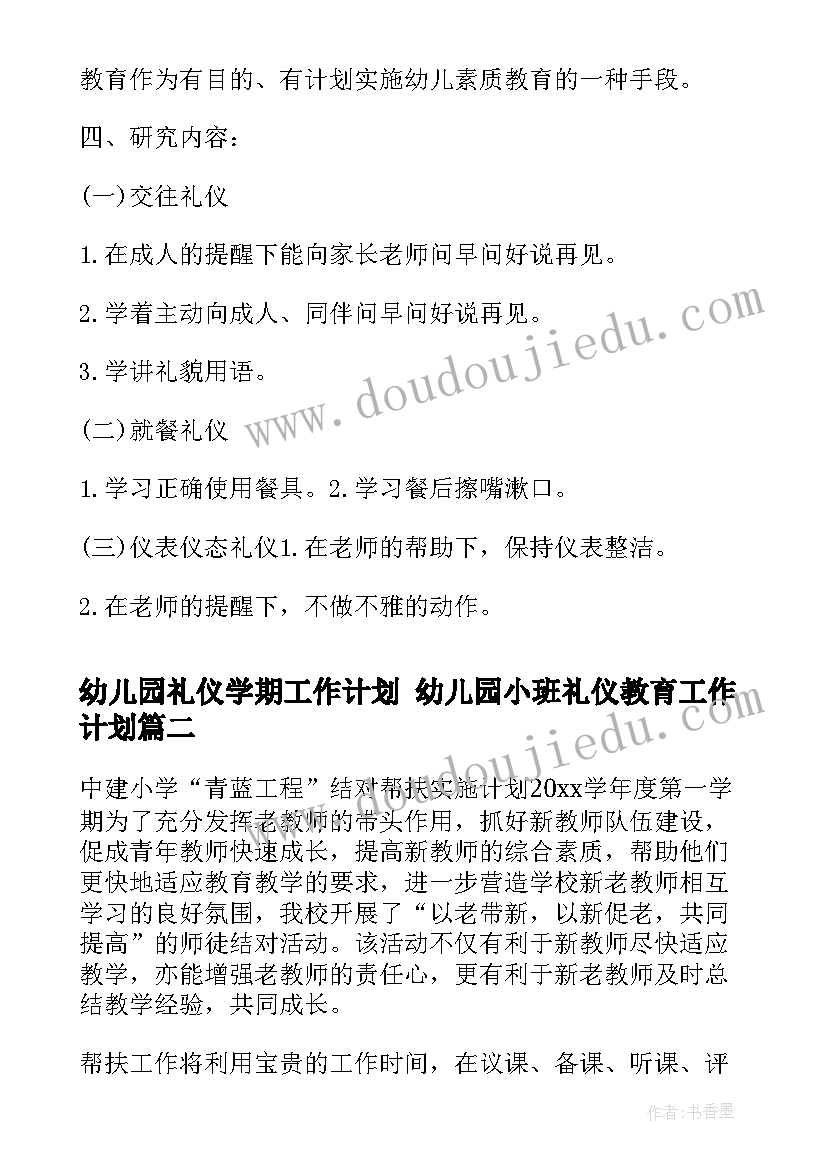 教育作为有目的、有计划实施幼儿素质教育的一种手段。

四、研究内容：

(一)交往礼仪

1.在成人的提醒下能向家长老师问早问好说再见。

2.学着主动向成人、同伴问早问好说再见。

3.学讲礼貌用语。

(二)就餐礼仪

1.学习正确使用餐具。2.学习餐后擦嘴漱口。

(三)仪表仪态礼仪1.在老师的帮助下，保持仪表整洁。

2.在老师的提醒下，不做不雅的动作。

幼儿园礼仪学期工作计划 幼儿园小班礼仪教育工作计划篇二

中建小学“青蓝工程”结对帮扶实施计划20xx学年度第一学期为了充分发挥老教师的带头作用，抓好新教师队伍建设，促成青年教师快速成长，提高新教师的综合素质，帮助他们更快地适应教育教学的要求，进一步营造学校新老教师相互学习的良好氛围，我校开展了“以老带新，以新促老，共同提高”的师徒结对活动。该活动不仅有利于新教师尽快适应教学，亦能增强老教师的责任心，更有利于新老教师及时总结教学经验，共同成长。

帮扶工作将利用宝贵的工作时间，在议课、备课、听课、评

www.doudoujiedu.com

www.doudoujiedu.com

作者：书香墨